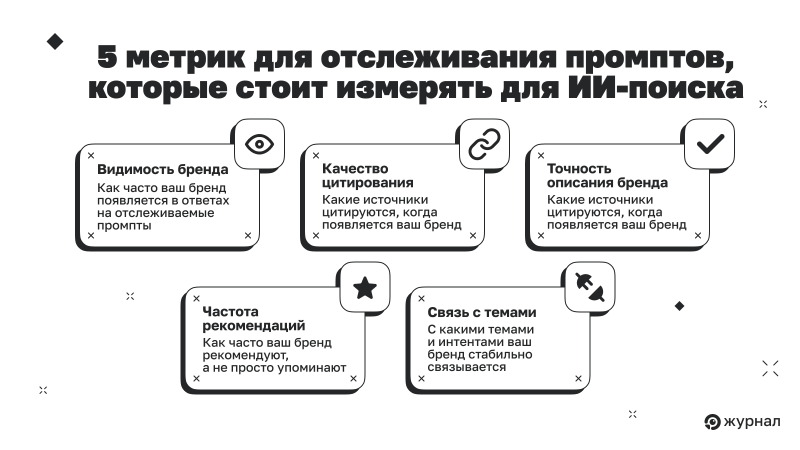 5 метрик для отслеживания промптов, которые стоит измерять для ИИ-поиска

Видимость бренда
Как часто ваш бренд появляется в ответах на отслеживаемые промпты

Качество цитирования
Какие источники цитируются, когда появляется ваш бренд

Точность описания бренда
Какие источники цитируются, когда появляется ваш бренд

Частота рекомендаций
Как часто ваш бренд рекомендуют, а не просто упоминают

Связь с темами
С какими темами и интентами ваш бренд стабильно связывается

журнал